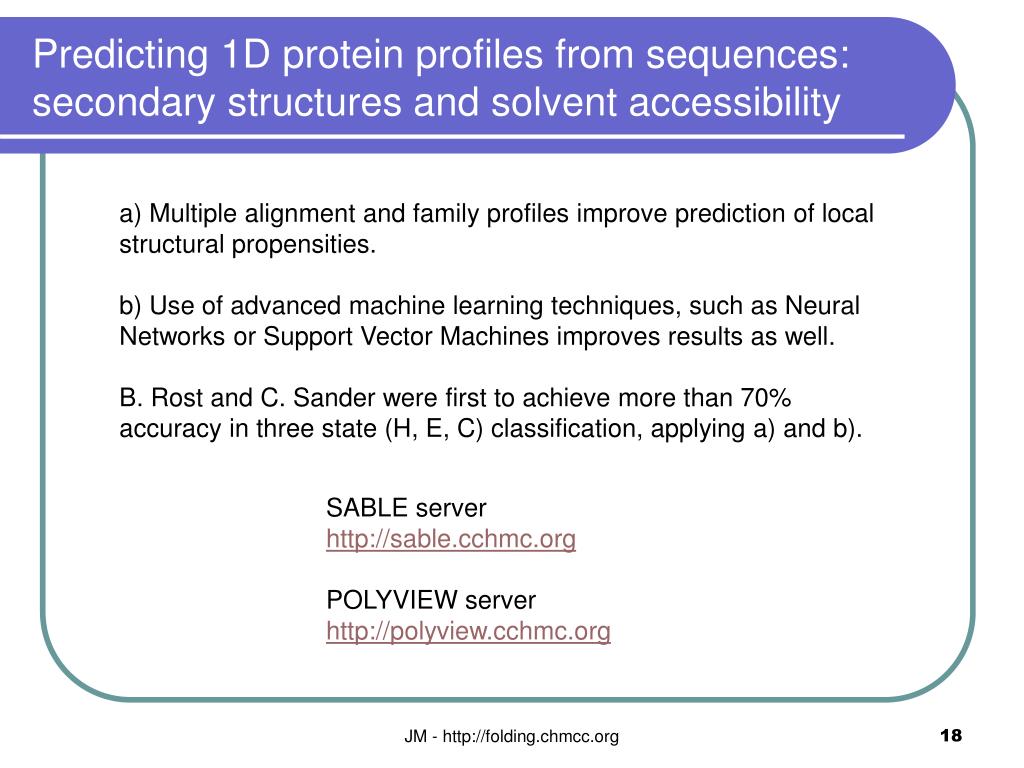 Predicting 1D protein profiles from sequences: secondary structures and solvent accessibility

a) Multiple alignment and family profiles improve prediction of local structural propensities.

b) Use of advanced machine learning techniques, such as Neural Networks or Support Vector Machines improves results as well.

B. Rost and C. Sander were first to achieve more than 70% accuracy in three state (H, E, C) classification, applying a) and b).

SABLE server
http://sable.cchmc.org

POLYVIEW server
http://polyview.cchmc.org

JM - http://folding.chmcc.org

18